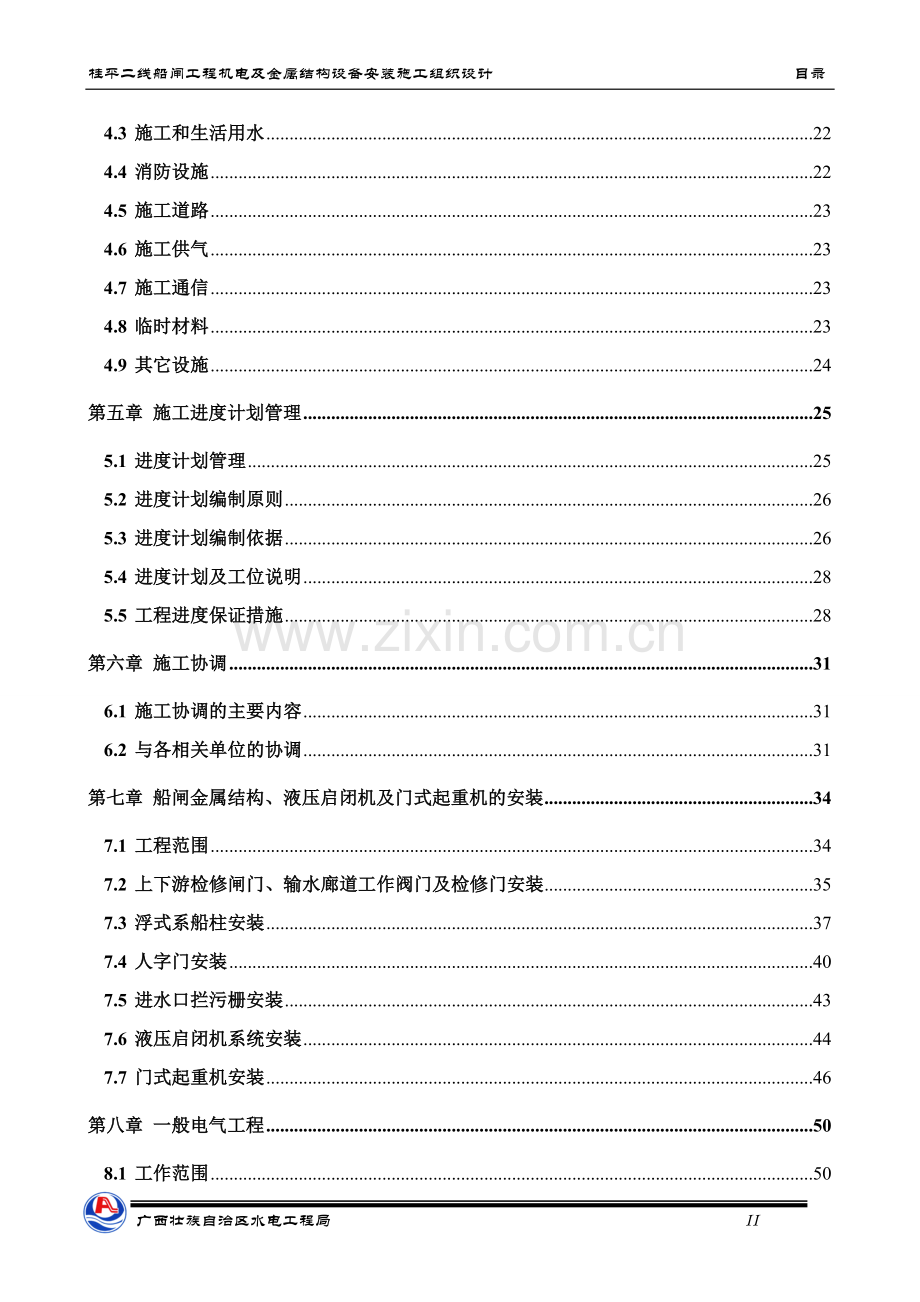 桂平二线船闸工程机电及金属结构设备安装施工组织设计 目录

4.3 施工和生活用水 22

4.4 消防设施 22

4.5 施工道路 23

4.6 施工供气 23

4.7 施工通信 23

4.8 临时材料 23

4.9 其它设施 24

第五章 施工进度计划管理 25

5.1 进度计划管理 25

5.2 进度计划编制原则 26

5.3 进度计划编制依据 26

5.4 进度计划及工位说明 28

5.5 工程进度保证措施 28

第六章 施工协调 31

6.1 施工协调的主要内容 31

6.2 与各相关单位的协调 31

第七章 船闸金属结构、液压启闭机及门式起重机的安装 34

7.1 工程范围 34

7.2 上下游检修闸门、输水廊道工作阀门及检修门安装 35

7.3 浮式系船柱安装 37

7.4 人字门安装 40

7.5 进水口拦污栅安装 43

7.6 液压启闭机系统安装 44

7.7 门式起重机安装 46

第八章 一般电气工程 50

8.1 工作范围 50

广西壮族自治区水电工程局 II

www.zixin.com.cn